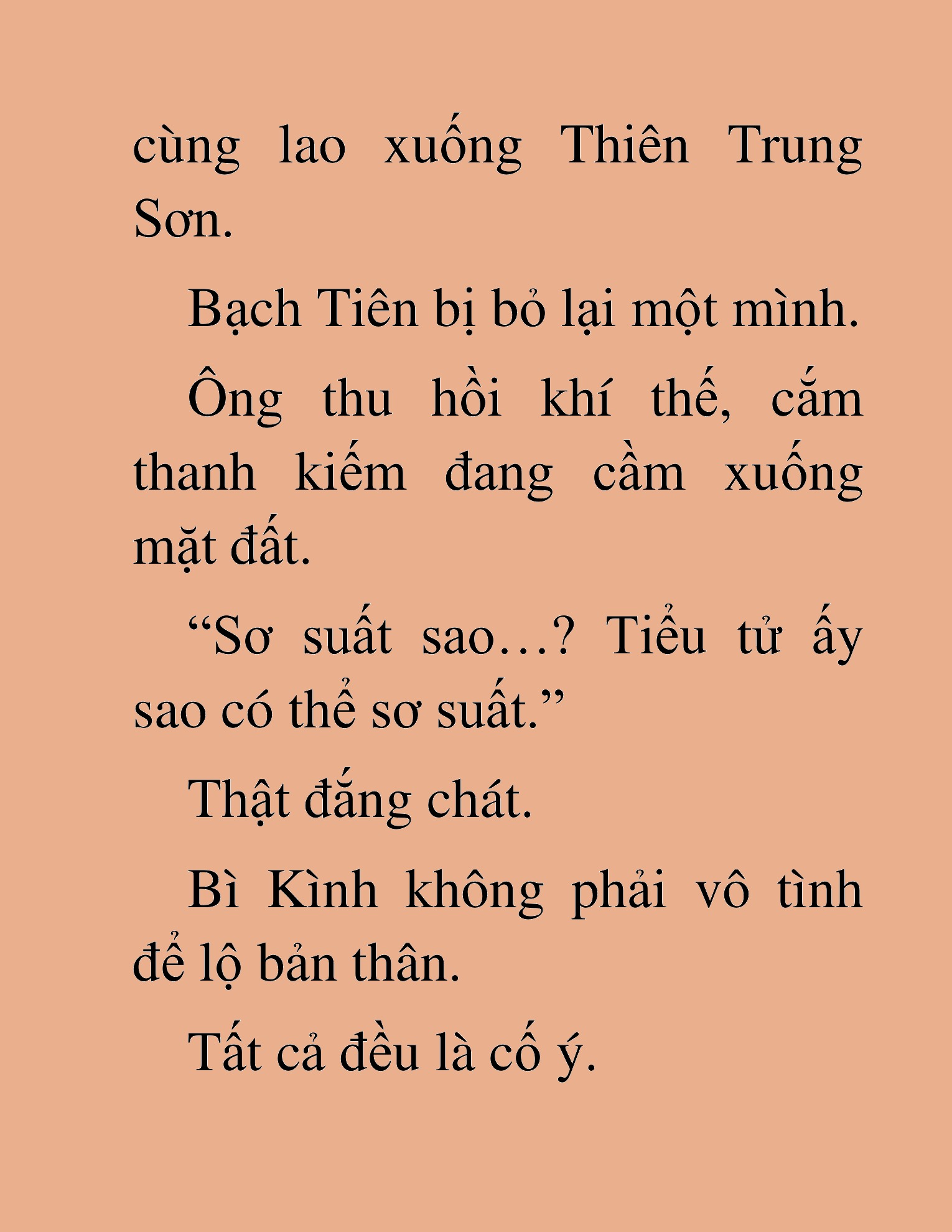 cùng lao xuống Thiên Trung Sơn.

Bạch Tiên bị bỏ lại một mình.

Ông thu hồi khí thế, cắm thanh kiếm đang cầm xuống mặt đất.

“Sơ suất sao…? Tiểu tử ấy sao có thể sơ suất.”

Thật đắng chát.

Bì Kình không phải vô tình để lộ bản thân.

Tất cả đều là cố ý.